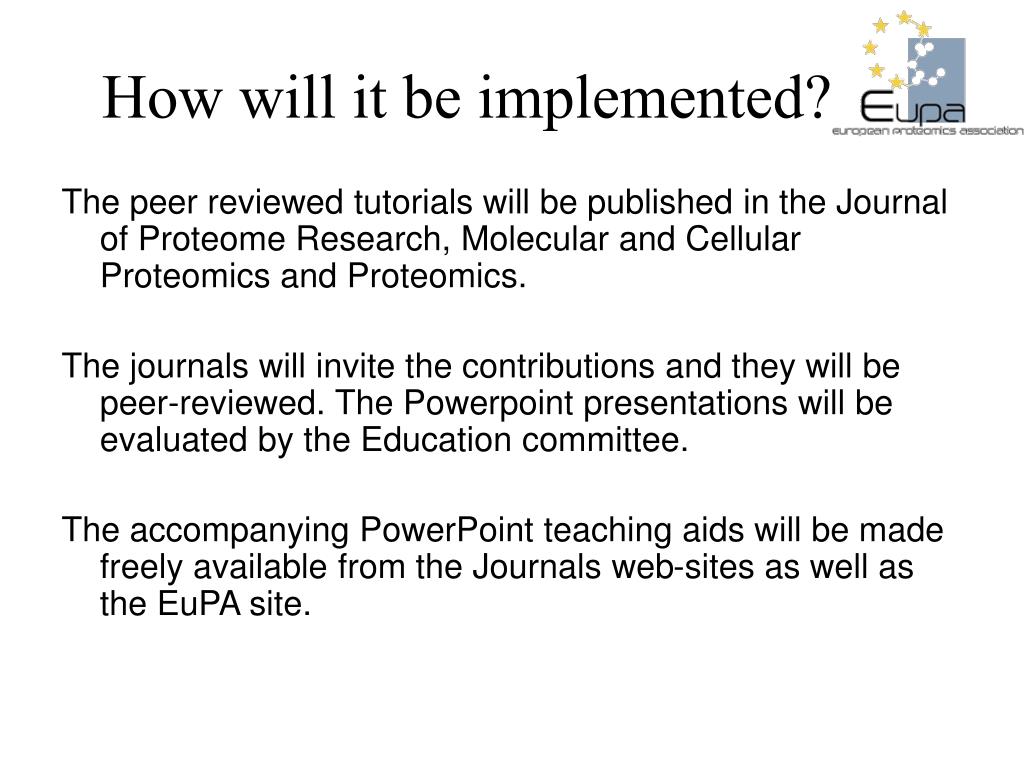 How will it be implemented?

EuPA
european proteomics association

The peer reviewed tutorials will be published in the Journal of Proteome Research, Molecular and Cellular Proteomics and Proteomics.

The journals will invite the contributions and they will be peer-reviewed. The Powerpoint presentations will be evaluated by the Education committee.

The accompanying PowerPoint teaching aids will be made freely available from the Journals web-sites as well as the EuPA site.